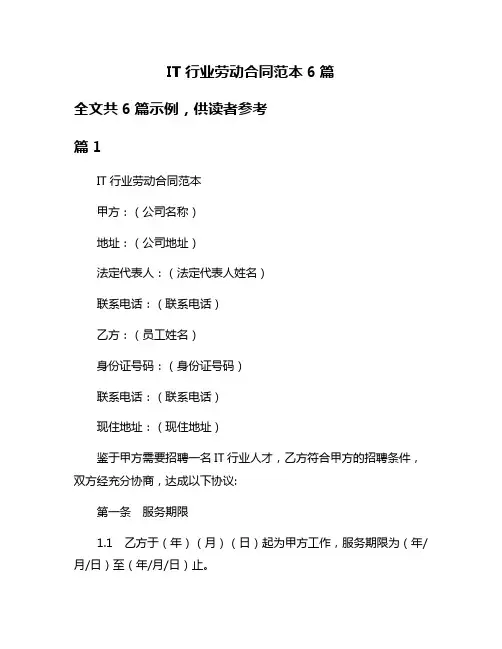 IT 行业劳动合同范本 6 篇

全文共 6 篇示例，供读者参考

篇 1

IT 行业劳动合同范本

甲方：（公司名称）

地址：（公司地址）

法定代表人：（法定代表人姓名）

联系电话：（联系电话）

乙方：（员工姓名）

身份证号码：（身份证号码）

联系电话：（联系电话）

现住地址：（现住地址）

鉴于甲方需要招聘一名 IT 行业人才，乙方符合甲方的招聘条件，双方经充分协商，达成以下协议:

第一条　服务期限

1.1　乙方于（年）（月）（日）起为甲方工作，服务期限为（年/月/日）至（年/月/日）止。